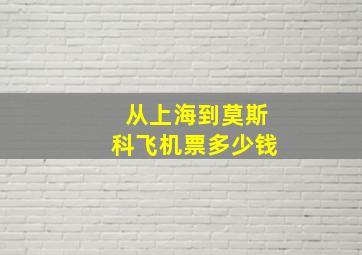 从上海到莫斯科飞机票多少钱